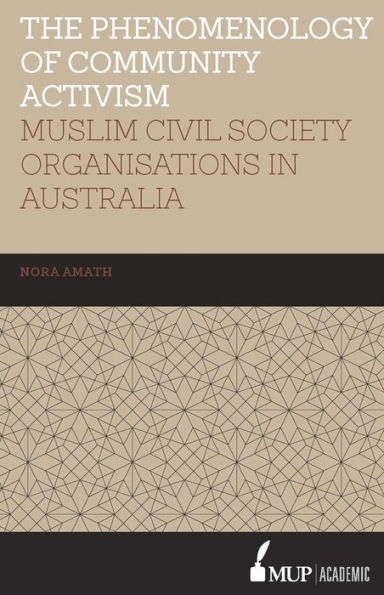 THE PHENOMENOLOGY OF COMMUNITY ACTIVISM

MUSLIM CIVIL SOCIETY ORGANISATIONS IN AUSTRALIA

NORA AMATH

MUP | ACADEMIC